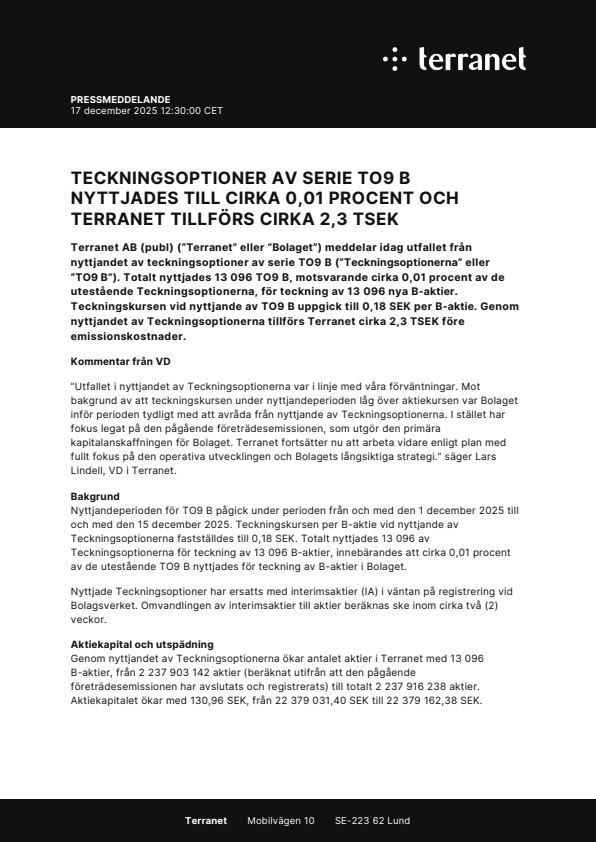 terranet

PRESSMEDDELANDE
17 december 2025 12:30:00 CET

TECKNINGSOPTIONER AV SERIE TO9 B NYTTJADES TILL CIRKA 0,01 PROCENT OCH TERRANET TILLFÖRS CIRKA 2,3 TSEK

Terranet AB (publ) ("Terranet" eller "Bolaget") meddelar idag utfallet från nyttjandet av teckningsoptioner av serie TO9 B ("Teckningsoptionerna" eller "TO9 B"). Totalt nyttjades 13 096 TO9 B, motsvarande cirka 0,01 procent av de utestående Teckningsoptionerna, för teckning av 13 096 nya B-aktier. Teckningskursen vid nyttjande av TO9 B uppgick till 0,18 SEK per B-aktie. Genom nyttjandet av Teckningsoptionerna tillförs Terranet cirka 2,3 TSEK före emissionskostnader.

Kommentar från VD

"Utfallet i nyttjandet av Teckningsoptionerna var i linje med våra förväntningar. Mot bakgrund av att teckningskursen under nyttjandeperioden låg över aktiekursen var Bolaget inför perioden tydligt med att avråda från nyttjande av Teckningsoptionerna. I stället har fokus legat på den pågående företrädesemissionen, som utgör den primära kapitalanskaffningen för Bolaget. Terranet fortsätter nu att arbeta vidare enligt plan med fullt fokus på den operativa utvecklingen och Bolagets långsiktiga strategi." säger Lars Lindell, VD i Terranet.

Bakgrund
Nyttjandeperioden för TO9 B pågick under perioden från och med den 1 december 2025 till och med den 15 december 2025. Teckningskursen per B-aktie vid nyttjande av Teckningsoptionerna fastställdes till 0,18 SEK. Totalt nyttjades 13 096 av Teckningsoptionerna för teckning av 13 096 B-aktier, innebärandes att cirka 0,01 procent av de utestående TO9 B nyttjades för teckning av B-aktier i Bolaget.

Nyttjade Teckningsoptioner har ersatts med interimsaktier (IA) i väntan på registrering vid Bolagsverket. Omvandlingen av interimsaktier till aktier beräknas ske inom cirka två (2) veckor.

Aktiekapital och utspädning
Genom nyttjandet av Teckningsoptionerna ökar antalet aktier i Terranet med 13 096 B-aktier, från 2 237 903 142 aktier (beräknat utifrån att den pågående företrädesemissionen har avslutats och registrerats) till totalt 2 237 916 238 aktier. Aktiekapitalet ökar med 130,96 SEK, från 22 379 031,40 SEK till 22 379 162,38 SEK.

Terranet Mobilvägen 10 SE-223 62 Lund